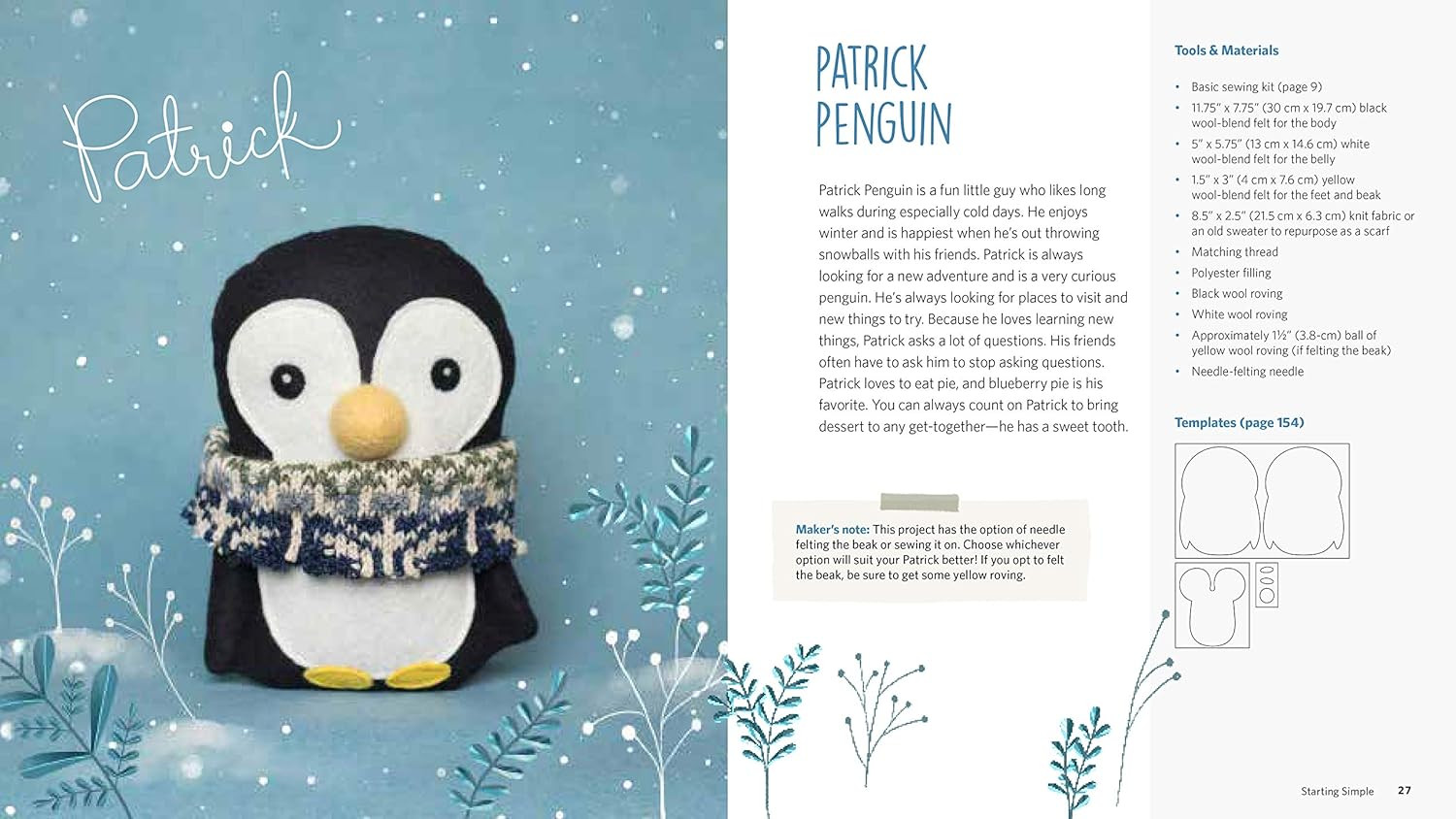 Patrick

PATRICK PENGUIN

Patrick Penguin is a fun little guy who likes long walks during especially cold days. He enjoys winter and is happiest when he's out throwing snowballs with his friends. Patrick is always looking for a new adventure and is a very curious penguin. He's always looking for places to visit and new things to try. Because he loves learning new things, Patrick asks a lot of questions. His friends often have to ask him to stop asking questions. Patrick loves to eat pie, and blueberry pie is his favorite. You can always count on Patrick to bring dessert to any get-together—he has a sweet tooth.

Maker's note: This project has the option of needle felting the beak or sewing it on. Choose whichever option will suit your Patrick better! If you opt to felt the beak, be sure to get some yellow roving.

Tools & Materials

• Basic sewing kit (page 9)
• 11.75" x 7.75" (30 cm x 19.7 cm) black wool-blend felt for the body
• 5" x 5.75" (13 cm x 14.6 cm) white wool-blend felt for the belly
• 1.5" x 3" (4 cm x 7.6 cm) yellow wool-blend felt for the feet and beak
• 8.5" x 2.5" (21.5 cm x 6.3 cm) knit fabric or an old sweater to repurpose as a scarf
• Matching thread
• Polyester filling
• Black wool roving
• White wool roving
• Approximately 1½" (3.8-cm) ball of yellow wool roving (if felting the beak)
• Needle-felting needle

Templates (page 154)

Starting Simple 27